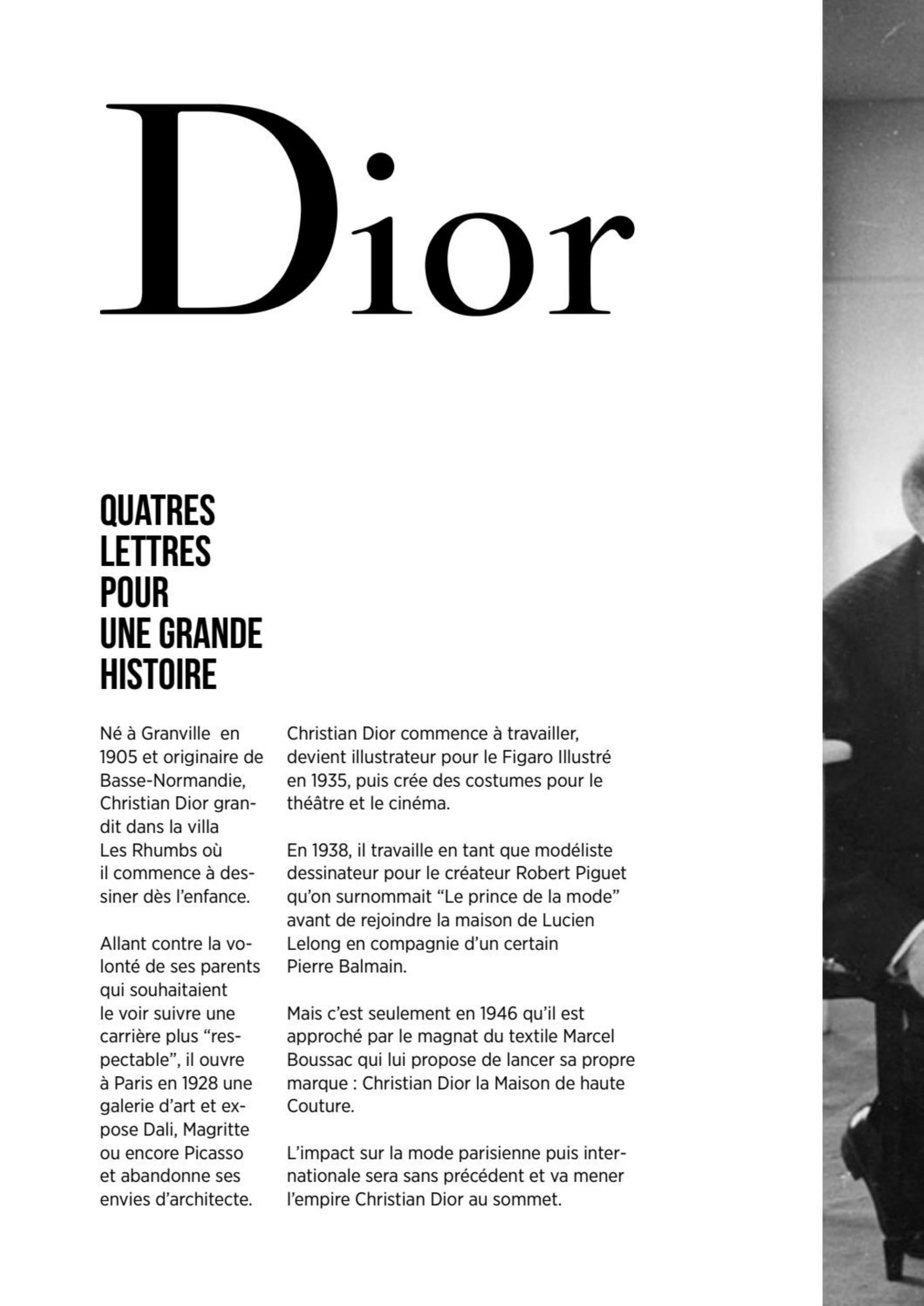 Dior

QUATRES LETTRES POUR UNE GRANDE HISTOIRE

Né à Granville en 1905 et originaire de Basse-Normandie, Christian Dior grandit dans la villa Les Rhumbs où il commence à dessiner dès l'enfance.

Allant contre la volonté de ses parents qui souhaitaient le voir suivre une carrière plus "respectable", il ouvre à Paris en 1928 une galerie d'art et expose Dali, Magritte ou encore Picasso et abandonne ses envies d'architecte.

Christian Dior commence à travailler, devient illustrateur pour le Figaro Illustré en 1935, puis crée des costumes pour le théâtre et le cinéma.

En 1938, il travaille en tant que modéliste dessinateur pour le créateur Robert Piguet qu'on surnommait "Le prince de la mode" avant de rejoindre la maison de Lucien Lelong en compagnie d'un certain Pierre Balmain.

Mais c'est seulement en 1946 qu'il est approché par le magnat du textile Marcel Boussac qui lui propose de lancer sa propre marque : Christian Dior la Maison de haute Couture.

L'impact sur la mode parisienne puis internationale sera sans précédent et va mener l'empire Christian Dior au sommet.